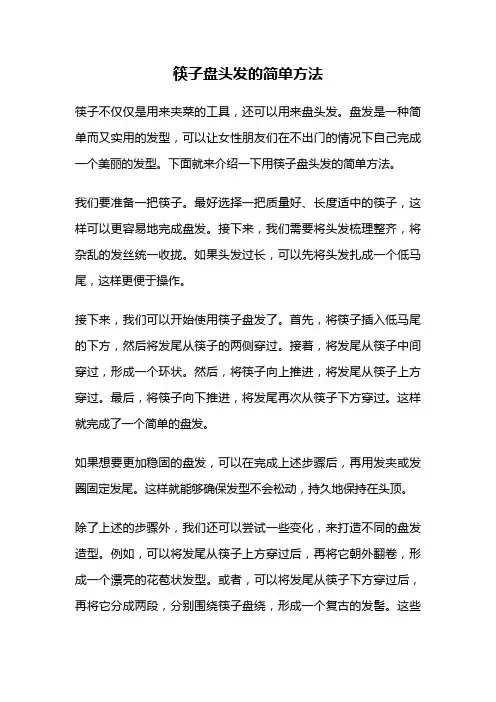 筷子盘头发的简单方法

筷子不仅仅是用来夹菜的工具，还可以用来盘头发。盘发是一种简单而又实用的发型，可以让女性朋友们在不出门的情况下自己完成一个美丽的发型。下面就来介绍一下用筷子盘头发的简单方法。

我们要准备一把筷子。最好选择一把质量好、长度适中的筷子，这样可以更容易地完成盘发。接下来，我们需要将头发梳理整齐，将杂乱的发丝统一收拢。如果头发过长，可以先将头发扎成一个低马尾，这样更便于操作。

接下来，我们可以开始使用筷子盘发了。首先，将筷子插入低马尾的下方，然后将发尾从筷子的两侧穿过。接着，将发尾从筷子中间穿过，形成一个环状。然后，将筷子向上推进，将发尾从筷子上方穿过。最后，将筷子向下推进，将发尾再次从筷子下方穿过。这样就完成了一个简单的盘发。

如果想要更加稳固的盘发，可以在完成上述步骤后，再用发夹或发圈固定发尾。这样就能够确保发型不会松动，持久地保持在头顶。

除了上述的步骤外，我们还可以尝试一些变化，来打造不同的盘发造型。例如，可以将发尾从筷子上方穿过后，再将它朝外翻卷，形成一个漂亮的花苞状发型。或者，可以将发尾从筷子下方穿过后，再将它分成两段，分别围绕筷子盘绕，形成一个复古的发髻。这些